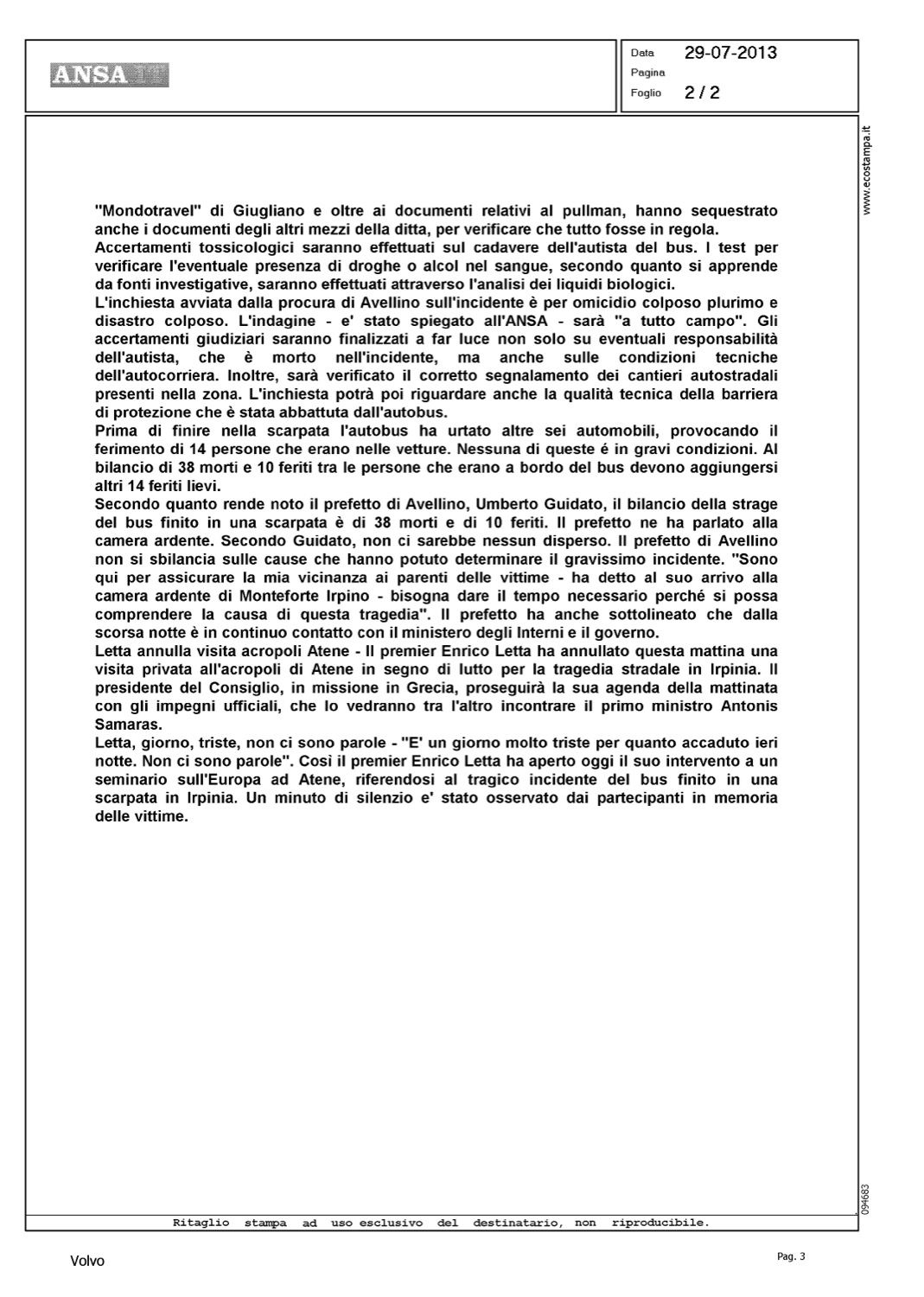 ANSA

Data 29-07-2013
Pagina
Foglio 2 / 2

www.ecostampa.it

"Mondotravel" di Giugliano e oltre ai documenti relativi al pullman, hanno sequestrato anche i documenti degli altri mezzi della ditta, per verificare che tutto fosse in regola.
Accertamenti tossicologici saranno effettuati sul cadavere dell'autista del bus. I test per verificare l'eventuale presenza di droghe o alcol nel sangue, secondo quanto si apprende da fonti investigative, saranno effettuati attraverso l'analisi dei liquidi biologici.
L'inchiesta avviata dalla procura di Avellino sull'incidente è per omicidio colposo plurimo e disastro colposo. L'indagine - e' stato spiegato all'ANSA - sarà "a tutto campo". Gli accertamenti giudiziari saranno finalizzati a far luce non solo su eventuali responsabilità dell'autista, che è morto nell'incidente, ma anche sulle condizioni tecniche dell'autocorriera. Inoltre, sarà verificato il corretto segnalamento dei cantieri autostradali presenti nella zona. L'inchiesta potrà poi riguardare anche la qualità tecnica della barriera di protezione che è stata abbattuta dall'autobus.
Prima di finire nella scarpata l'autobus ha urtato altre sei automobili, provocando il ferimento di 14 persone che erano nelle vetture. Nessuna di queste é in gravi condizioni. Al bilancio di 38 morti e 10 feriti tra le persone che erano a bordo del bus devono aggiungersi altri 14 feriti lievi.
Secondo quanto rende noto il prefetto di Avellino, Umberto Guidato, il bilancio della strage del bus finito in una scarpata è di 38 morti e di 10 feriti. Il prefetto ne ha parlato alla camera ardente. Secondo Guidato, non ci sarebbe nessun disperso. Il prefetto di Avellino non si sbilancia sulle cause che hanno potuto determinare il gravissimo incidente. "Sono qui per assicurare la mia vicinanza ai parenti delle vittime - ha detto al suo arrivo alla camera ardente di Monteforte Irpino - bisogna dare il tempo necessario perché si possa comprendere la causa di questa tragedia". Il prefetto ha anche sottolineato che dalla scorsa notte è in continuo contatto con il ministero degli Interni e il governo.
Letta annulla visita acropoli Atene - Il premier Enrico Letta ha annullato questa mattina una visita privata all'acropoli di Atene in segno di lutto per la tragedia stradale in Irpinia. Il presidente del Consiglio, in missione in Grecia, proseguirà la sua agenda della mattinata con gli impegni ufficiali, che lo vedranno tra l'altro incontrare il primo ministro Antonis Samaras.
Letta, giorno, triste, non ci sono parole - "E' un giorno molto triste per quanto accaduto ieri notte. Non ci sono parole". Così il premier Enrico Letta ha aperto oggi il suo intervento a un seminario sull'Europa ad Atene, riferendosi al tragico incidente del bus finito in una scarpata in Irpinia. Un minuto di silenzio e' stato osservato dai partecipanti in memoria delle vittime.

094683

Ritaglio stampa ad uso esclusivo del destinatario, non riproducibile.

Volvo

Pag. 3